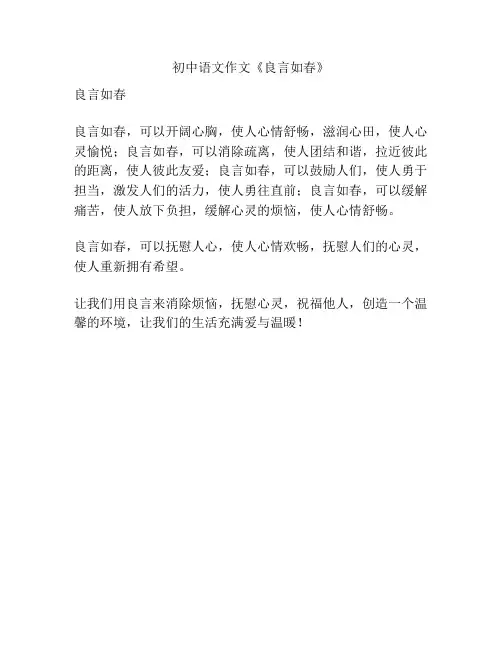 初中语文作文《良言如春》

良言如春

良言如春，可以开阔心胸，使人心情舒畅，滋润心田，使人心灵愉悦；良言如春，可以消除疏离，使人团结和谐，拉近彼此的距离，使人彼此友爱；良言如春，可以鼓励人们，使人勇于担当，激发人们的活力，使人勇往直前；良言如春，可以缓解痛苦，使人放下负担，缓解心灵的烦恼，使人心情舒畅。

良言如春，可以抚慰人心，使人心情欢畅，抚慰人们的心灵，使人重新拥有希望。

让我们用良言来消除烦恼，抚慰心灵，祝福他人，创造一个温馨的环境，让我们的生活充满爱与温暖！